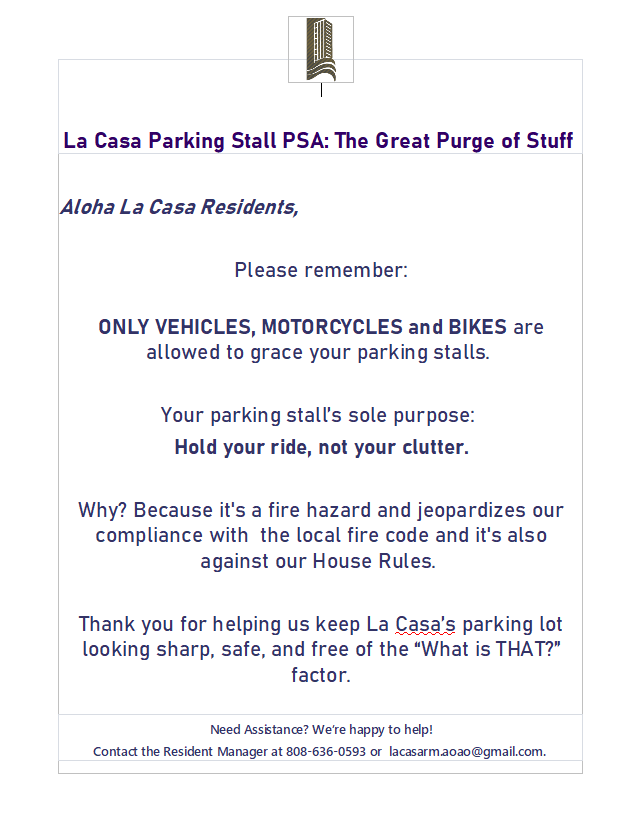 La Casa Parking Stall PSA: The Great Purge of Stuff

Aloha La Casa Residents,

Please remember:

ONLY VEHICLES, MOTORCYCLES and BIKES are allowed to grace your parking stalls.

Your parking stall's sole purpose:

Hold your ride, not your clutter.

Why? Because it's a fire hazard and jeopardizes our compliance with the local fire code and it's also against our House Rules.

Thank you for helping us keep La Casa's parking lot looking sharp, safe, and free of the "What is THAT?" factor.

Need Assistance? We're happy to help!

Contact the Resident Manager at 808-636-0593 or lacasarm.aoao@gmail.com.